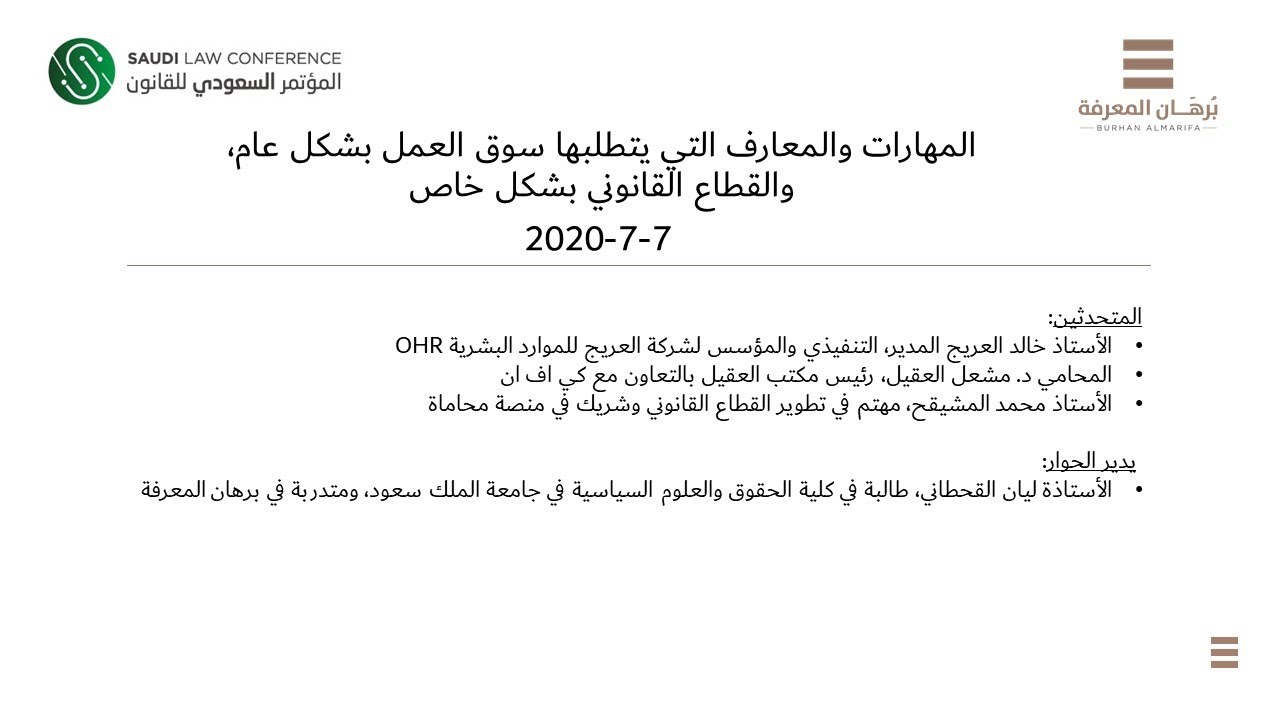 SAUDI LAW CONFERENCE
المؤتمر السعودي للقانون

بُرهَـان المعرفة
BURHAN ALMARIFA

المهارات والمعارف التي يتطلبها سوق العمل بشكل عام، والقطاع القانوني بشكل خاص

2020-7-7

المتحدثين:
• الأستاذ خالد العريج المدير، التنفيذي والمؤسس لشركة العريج للموارد البشرية OHR
• المحامي د. مشعل العقيل، رئيس مكتب العقيل بالتعاون مع كي اف ان
• الأستاذ محمد المشيقح، مهتم في تطوير القطاع القانوني وشريك في منصة محاماة

يدير الحوار:
• الأستاذة ليان القحطاني، طالبة في كلية الحقوق والعلوم السياسية في جامعة الملك سعود، ومتدربة في برهان المعرفة